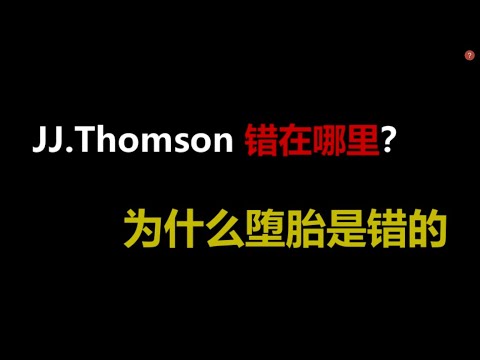 ?

JJ.Thomson 错在哪里?

为什么堕胎是错的